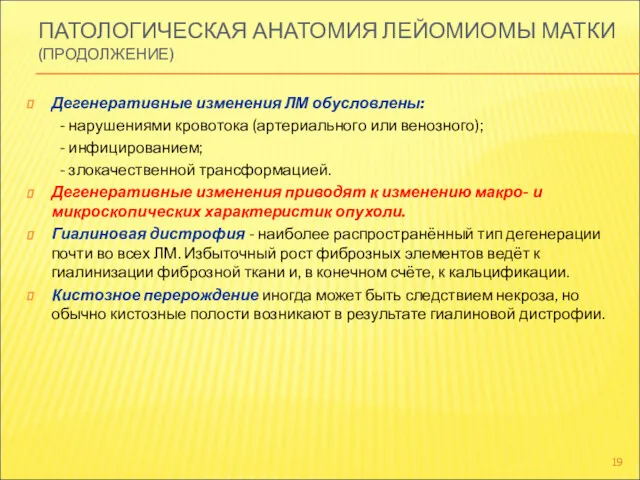 ПАТОЛОГИЧЕСКАЯ АНАТОМИЯ ЛЕЙОМИОМЫ МАТКИ (ПРОДОЛЖЕНИЕ)

Дегенеративные изменения ЛМ обусловлены:
- нарушениями кровотока (артериального или венозного);
- инфицированием;
- злокачественной трансформацией.

Дегенеративные изменения приводят к изменению макро- и микроскопических характеристик опухоли.

Гиалиновая дистрофия - наиболее распространённый тип дегенерации почти во всех ЛМ. Избыточный рост фиброзных элементов ведёт к гиалинизации фиброзной ткани и, в конечном счёте, к кальцификации.

Кистозное перерождение иногда может быть следствием некроза, но обычно кистозные полости возникают в результате гиалиновой дистрофии.

19